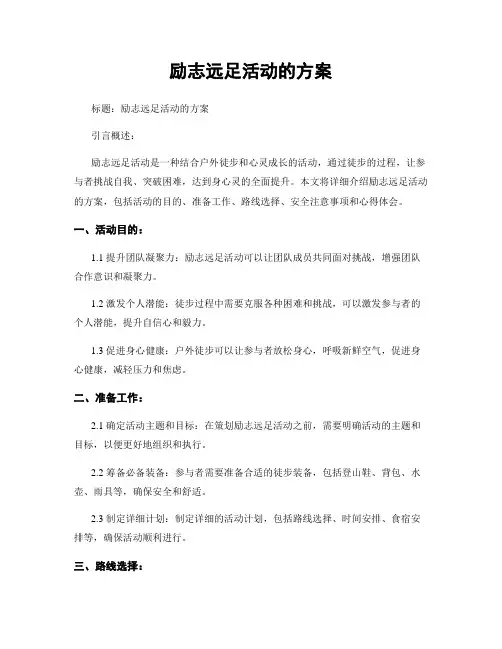 励志远足活动的方案

标题：励志远足活动的方案

引言概述：

励志远足活动是一种结合户外徒步和心灵成长的活动，通过徒步的过程，让参与者挑战自我、突破困难，达到身心灵的全面提升。本文将详细介绍励志远足活动的方案，包括活动的目的、准备工作、路线选择、安全注意事项和心得体会。

一、活动目的：

1.1 提升团队凝聚力：励志远足活动可以让团队成员共同面对挑战，增强团队合作意识和凝聚力。

1.2 激发个人潜能：徒步过程中需要克服各种困难和挑战，可以激发参与者的个人潜能，提升自信心和毅力。

1.3 促进身心健康：户外徒步可以让参与者放松身心，呼吸新鲜空气，促进身心健康，减轻压力和焦虑。

二、准备工作：

2.1 确定活动主题和目标：在策划励志远足活动之前，需要明确活动的主题和目标，以便更好地组织和执行。

2.2 筹备必备装备：参与者需要准备合适的徒步装备，包括登山鞋、背包、水壶、雨具等，确保安全和舒适。

2.3 制定详细计划：制定详细的活动计划，包括路线选择、时间安排、食宿安排等，确保活动顺利进行。

三、路线选择：